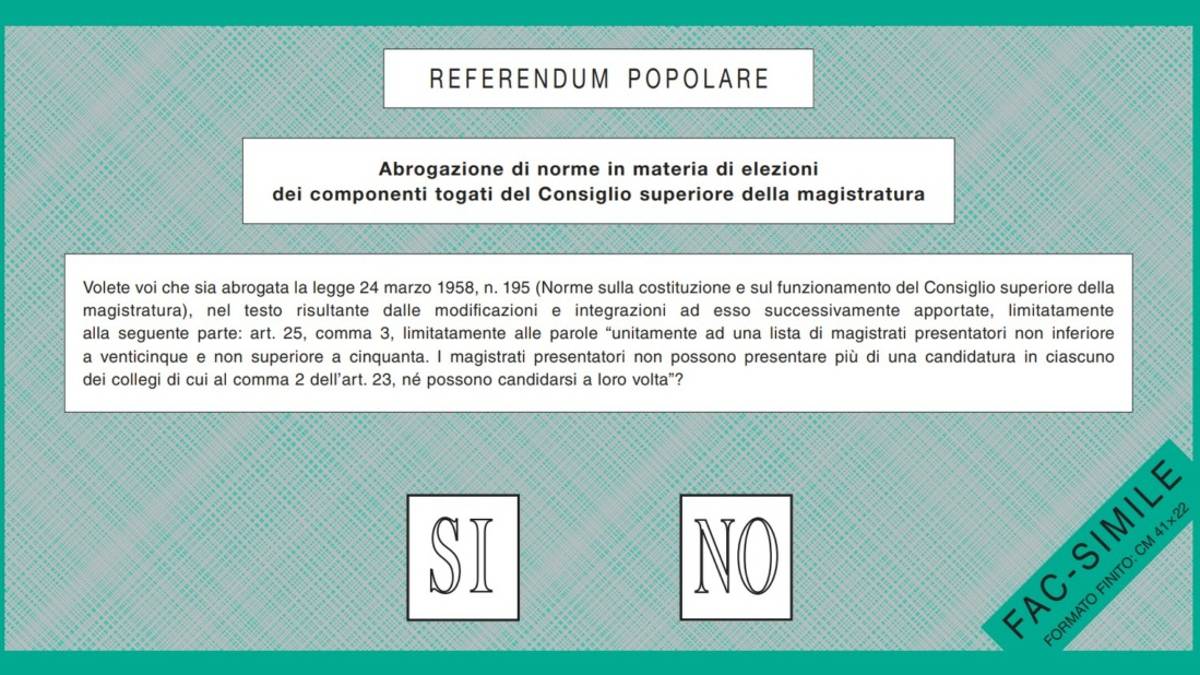 REFERENDUM POPOLARE

Abrogazione di norme in materia di elezioni
dei componenti togati del Consiglio superiore della magistratura

Volete voi che sia abrogata la legge 24 marzo 1958, n. 195 (Norme sulla costituzione e sul funzionamento del Consiglio superiore della magistratura), nel testo risultante dalle modificazioni e integrazioni ad esso successivamente apportate, limitatamente alla seguente parte: art. 25, comma 3, limitatamente alle parole "unitamente ad una lista di magistrati presentatori non inferiore a venticinque e non superiore a cinquanta. I magistrati presentatori non possono presentare più di una candidatura in ciascuno dei collegi di cui al comma 2 dell'art. 23, né possono candidarsi a loro volta"?

SI

NO

FAC-SIMILE
FORMATO FINITO: CM 41×22